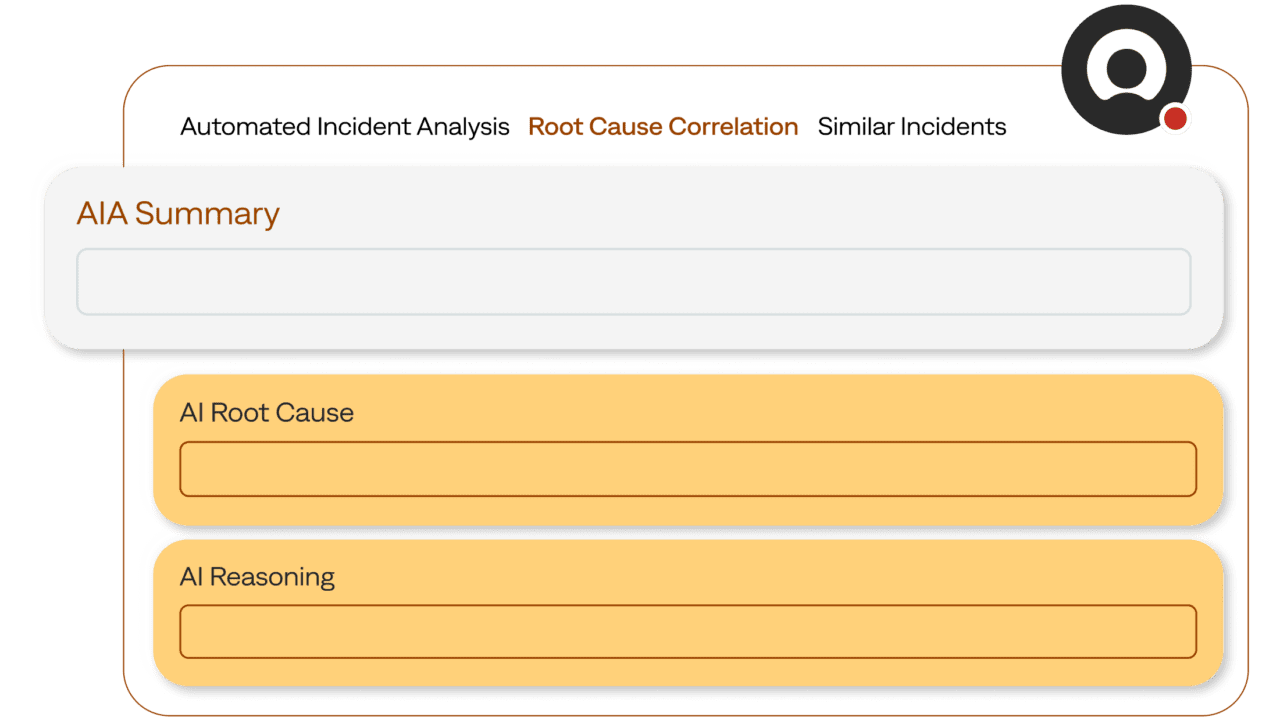 Automated Incident Analysis Root Cause Correlation Similar Incidents

AIA Summary

AI Root Cause

AI Reasoning